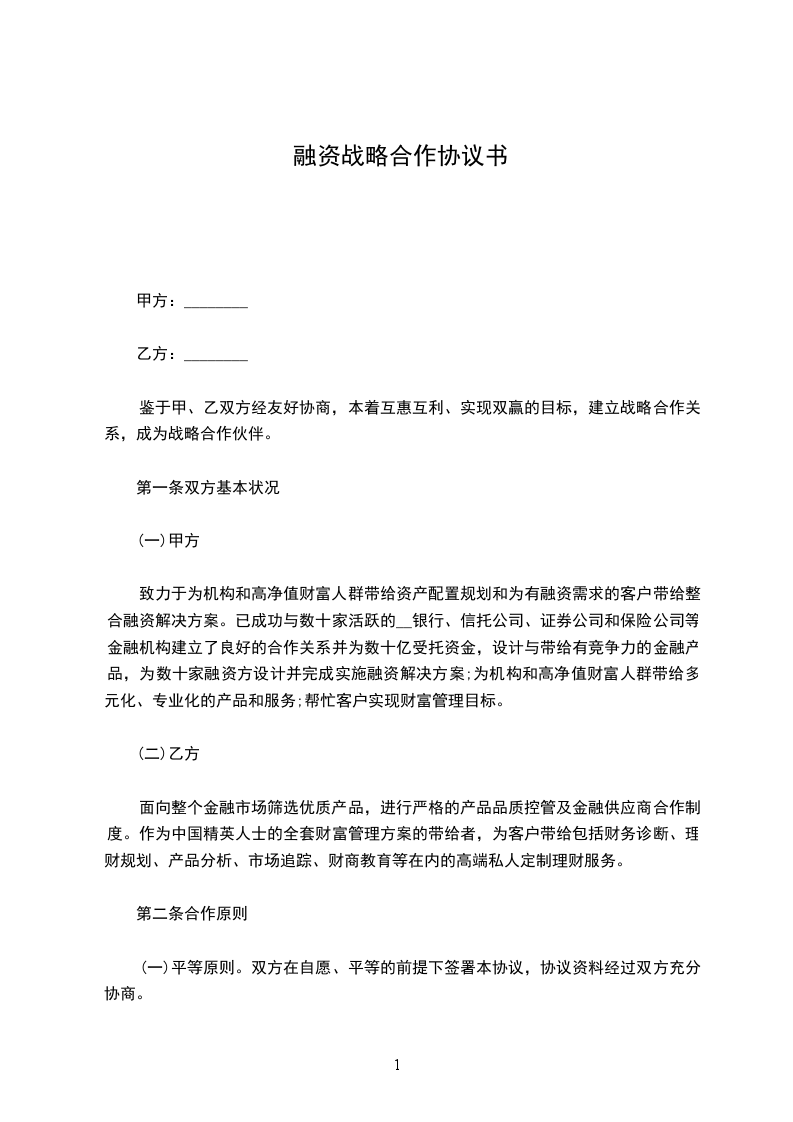 融资战略合作协议书

甲方：________

乙方：________

鉴于甲、乙双方经友好协商，本着互惠互利、实现双赢的目标，建立战略合作关系，成为战略合作伙伴。

第一条双方基本状况

(一)甲方

致力于为机构和高净值财富人群带给资产配置规划和为有融资需求的客户带给整合融资解决方案。已成功与数十家活跃的__银行、信托公司、证券公司和保险公司等金融机构建立了良好的合作关系并为数十亿受托资金，设计与带给有竞争力的金融产品，为数十家融资方设计并完成实施融资解决方案;为机构和高净值财富人群带给多元化、专业化的产品和服务;帮忙客户实现财富管理目标。

(二)乙方

面向整个金融市场筛选优质产品，进行严格的产品品质控管及金融供应商合作制度。作为中国精英人士的全套财富管理方案的带给者，为客户带给包括财务诊断、理财规划、产品分析、市场追踪、财商教育等在内的高端私人定制理财服务。

第二条合作原则

(一)平等原则。双方在自愿、平等的前提下签署本协议，协议资料经过双方充分协商。

1